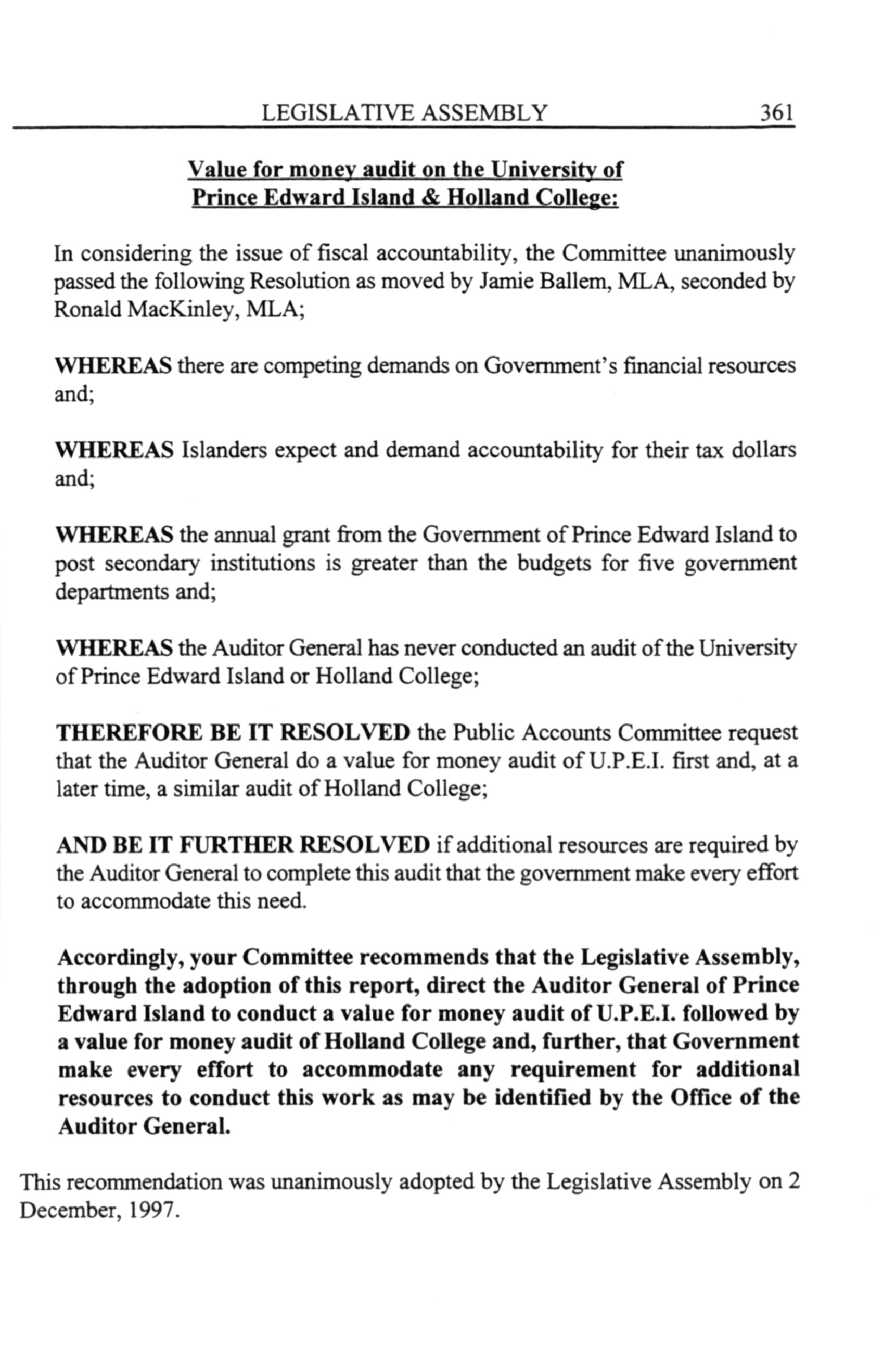 LEGISLATIVE ASSEMBLY 361

Value for money audit on the University of Prince Edward Island & Holland College:

In considering the issue of fiscal accountability, the Committee unanimously passed the following Resolution as moved by Jamie Ballem, MLA, seconded by Ronald MacKinley, MLA;

WHEREAS there are competing demands on Government's financial resources and;

WHEREAS Islanders expect and demand accountability for their tax dollars and;

WHEREAS the annual grant from the Government of Prince Edward Island to post secondary institutions is greater than the budgets for five government departments and;

WHEREAS the Auditor General has never conducted an audit of the University of Prince Edward Island or Holland College;

THEREFORE BE IT RESOLVED the Public Accounts Committee request that the Auditor General do a value for money audit of U.P.E.I. first and, at a later time, a similar audit of Holland College;

AND BE IT FURTHER RESOLVED if additional resources are required by the Auditor General to complete this audit that the government make every effort to accommodate this need.

Accordingly, your Committee recommends that the Legislative Assembly, through the adoption of this report, direct the Auditor General of Prince Edward Island to conduct a value for money audit of U.P.E.I. followed by a value for money audit of Holland College and, further, that Government make every effort to accommodate any requirement for additional resources to conduct this work as may be identified by the Office of the Auditor General.

This recommendation was unanimously adopted by the Legislative Assembly on 2 December, 1997.